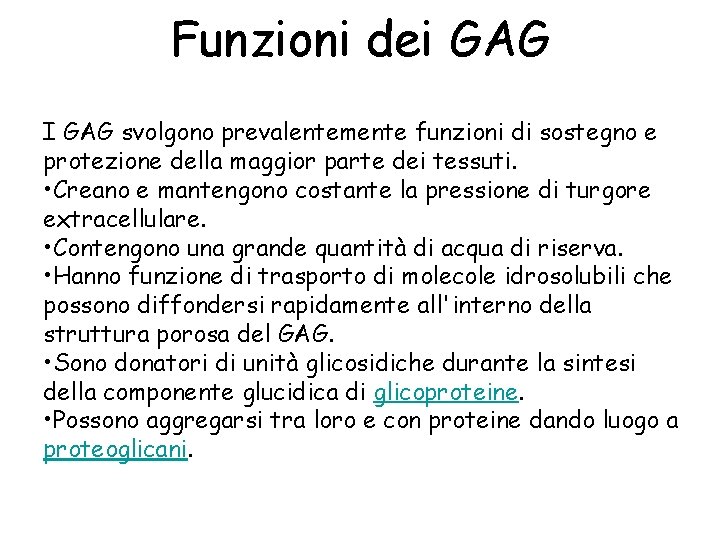 Funzioni dei GAG

I GAG svolgono prevalentemente funzioni di sostegno e protezione della maggior parte dei tessuti.
•Creano e mantengono costante la pressione di turgore extracellulare.
•Contengono una grande quantità di acqua di riserva.
•Hanno funzione di trasporto di molecole idrosolubili che possono diffondersi rapidamente all'interno della struttura porosa del GAG.
•Sono donatori di unità glicosidiche durante la sintesi della componente glucidica di glicoproteine.
•Possono aggregarsi tra loro e con proteine dando luogo a proteoglicani.